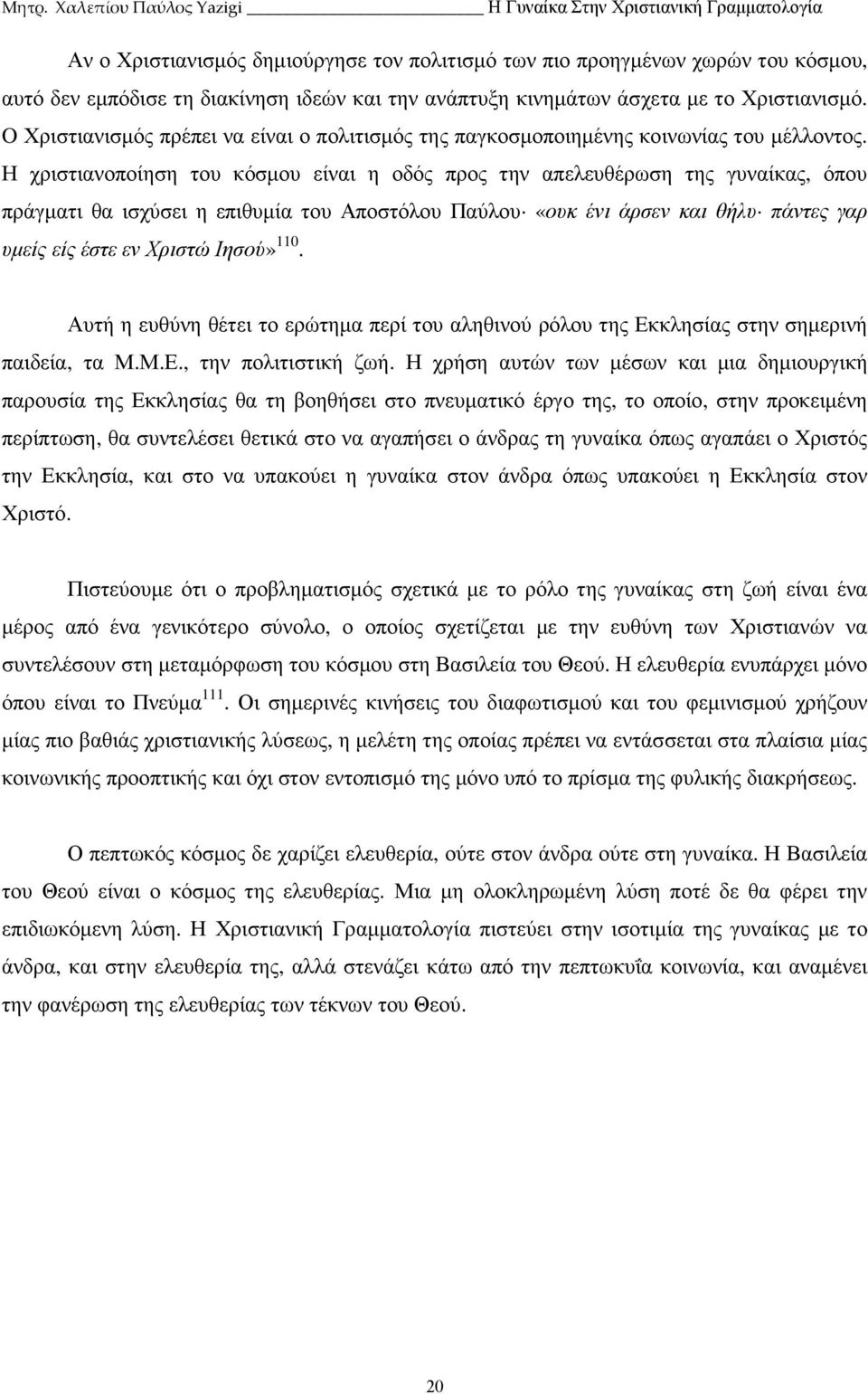 Μητρ. Χαλεπίου Παύλος Yazigi Η Γυναίκα Στην Χριστιανική Γραμματολογία

Αν ο Χριστιανισμός δημιούργησε τον πολιτισμό των πιο προηγμένων χωρών του κόσμου, αυτό δεν εμπόδισε τη διακίνηση ιδεών και την ανάπτυξη κινημάτων άσχετα με το Χριστιανισμό. Ο Χριστιανισμός πρέπει να είναι ο πολιτισμός της παγκοσμοποιημένης κοινωνίας του μέλλοντος. Η χριστιανοποίηση του κόσμου είναι η οδός προς την απελευθέρωση της γυναίκας, όπου πράγματι θα ισχύσει η επιθυμία του Αποστόλου Παύλου· «ουκ ένι άρσεν και θήλυ· πάντες γαρ υμείς είς έστε εν Χριστώ Ιησού»$^{110}$.

Αυτή η ευθύνη θέτει το ερώτημα περί του αληθινού ρόλου της Εκκλησίας στην σημερινή παιδεία, τα Μ.Μ.Ε., την πολιτιστική ζωή. Η χρήση αυτών των μέσων και μια δημιουργική παρουσία της Εκκλησίας θα τη βοηθήσει στο πνευματικό έργο της, το οποίο, στην προκειμένη περίπτωση, θα συντελέσει θετικά στο να αγαπήσει ο άνδρας τη γυναίκα όπως αγαπάει ο Χριστός την Εκκλησία, και στο να υπακούει η γυναίκα στον άνδρα όπως υπακούει η Εκκλησία στον Χριστό.

Πιστεύουμε ότι ο προβληματισμός σχετικά με το ρόλο της γυναίκας στη ζωή είναι ένα μέρος από ένα γενικότερο σύνολο, ο οποίος σχετίζεται με την ευθύνη των Χριστιανών να συντελέσουν στη μεταμόρφωση του κόσμου στη Βασιλεία του Θεού. Η ελευθερία ενυπάρχει μόνο όπου είναι το Πνεύμα$^{111}$. Οι σημερινές κινήσεις του διαφωτισμού και του φεμινισμού χρήζουν μίας πιο βαθιάς χριστιανικής λύσεως, η μελέτη της οποίας πρέπει να εντάσσεται στα πλαίσια μίας κοινωνικής προοπτικής και όχι στον εντοπισμό της μόνο υπό το πρίσμα της φυλικής διακρήσεως.

Ο πεπτωκός κόσμος δε χαρίζει ελευθερία, ούτε στον άνδρα ούτε στη γυναίκα. Η Βασιλεία του Θεού είναι ο κόσμος της ελευθερίας. Μια μη ολοκληρωμένη λύση ποτέ δε θα φέρει την επιδιωκόμενη λύση. Η Χριστιανική Γραμματολογία πιστεύει στην ισοτιμία της γυναίκας με το άνδρα, και στην ελευθερία της, αλλά στενάζει κάτω από την πεπτωκυΐα κοινωνία, και αναμένει την φανέρωση της ελευθερίας των τέκνων του Θεού.

20